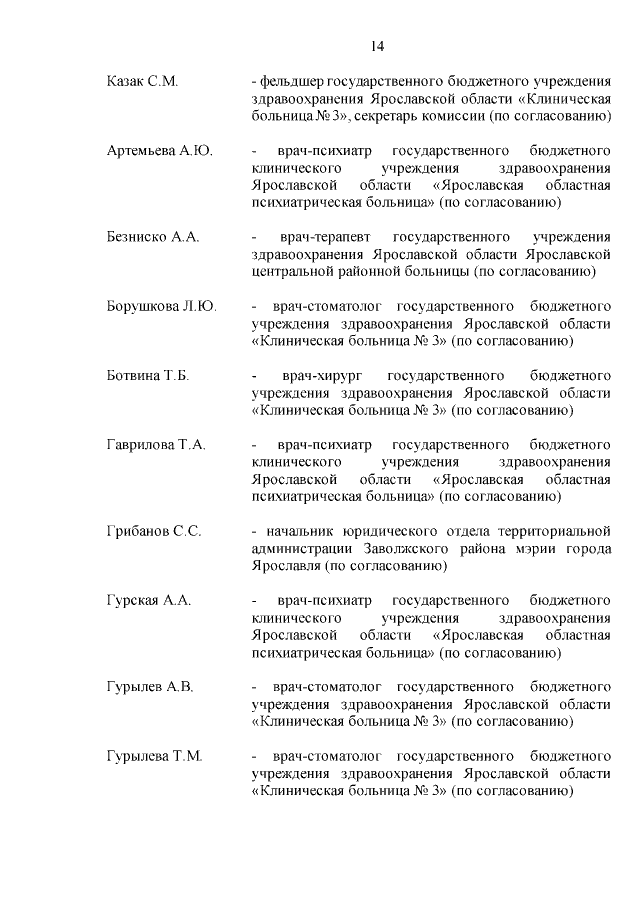 14

Казак С.М. - фельдшер государственного бюджетного учреждения здравоохранения Ярославской области «Клиническая больница № 3», секретарь комиссии (по согласованию)

Артемьева А.Ю. - врач-психиатр государственного бюджетного клинического учреждения здравоохранения Ярославской области «Ярославская областная психиатрическая больница» (по согласованию)

Безниско А.А. - врач-терапевт государственного учреждения здравоохранения Ярославской области Ярославской центральной районной больницы (по согласованию)

Борушкова Л.Ю. - врач-стоматолог государственного бюджетного учреждения здравоохранения Ярославской области «Клиническая больница № 3» (по согласованию)

Ботвина Т.Б. - врач-хирург государственного бюджетного учреждения здравоохранения Ярославской области «Клиническая больница № 3» (по согласованию)

Гаврилова Т.А. - врач-психиатр государственного бюджетного клинического учреждения здравоохранения Ярославской области «Ярославская областная психиатрическая больница» (по согласованию)

Грибанов С.С. - начальник юридического отдела территориальной администрации Заволжского района мэрии города Ярославля (по согласованию)

Гурская А.А. - врач-психиатр государственного бюджетного клинического учреждения здравоохранения Ярославской области «Ярославская областная психиатрическая больница» (по согласованию)

Гурылев А.В. - врач-стоматолог государственного бюджетного учреждения здравоохранения Ярославской области «Клиническая больница № 3» (по согласованию)

Гурылева Т.М. - врач-стоматолог государственного бюджетного учреждения здравоохранения Ярославской области «Клиническая больница № 3» (по согласованию)